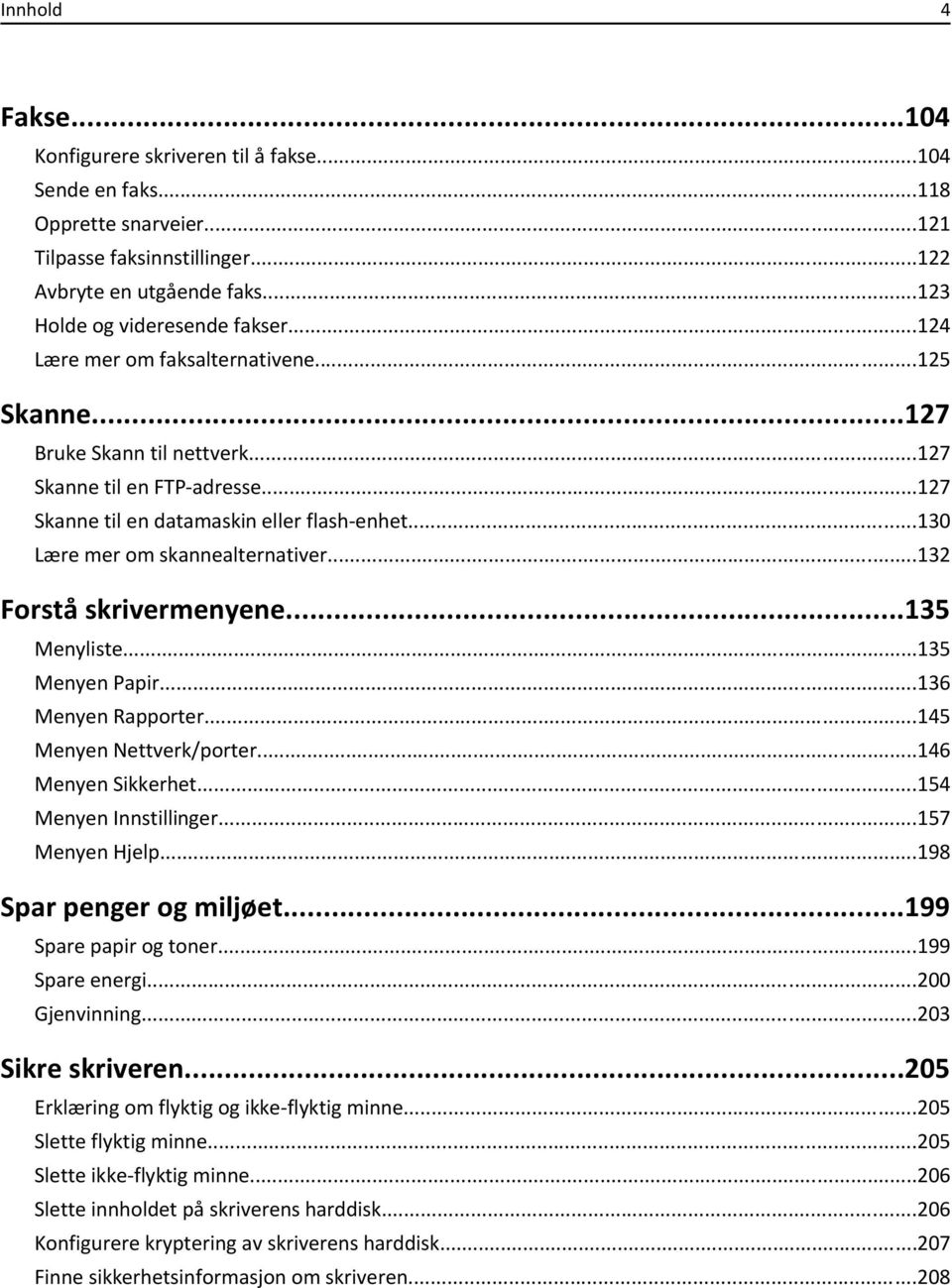 Innhold 4

Fakse...104
Konfigurere skriveren til å fakse...104
Sende en faks...118
Opprette snarveier...121
Tilpasse faksinnstillinger...122
Avbryte en utgående faks...123
Holde og videresende fakser...124
Lære mer om faksalternativene...125

Skanne...127
Bruke Skann til nettverk...127
Skanne til en FTP-adresse...127
Skanne til en datamaskin eller flash-enhet...130
Lære mer om skannealternativer...132

Forstå skrivermenyene...135
Menyliste...135
Menyen Papir...136
Menyen Rapporter...145
Menyen Nettverk/porter...146
Menyen Sikkerhet...154
Menyen Innstillinger...157
Menyen Hjelp...198

Spar penger og miljøet...199
Spare papir og toner...199
Spare energi...200
Gjenvinning...203

Sikre skriveren...205
Erklæring om flyktig og ikke-flyktig minne...205
Slette flyktig minne...205
Slette ikke-flyktig minne...206
Slette innholdet på skriverens harddisk...206
Konfigurere kryptering av skriverens harddisk...207
Finne sikkerhetsinformasjon om skriveren...208